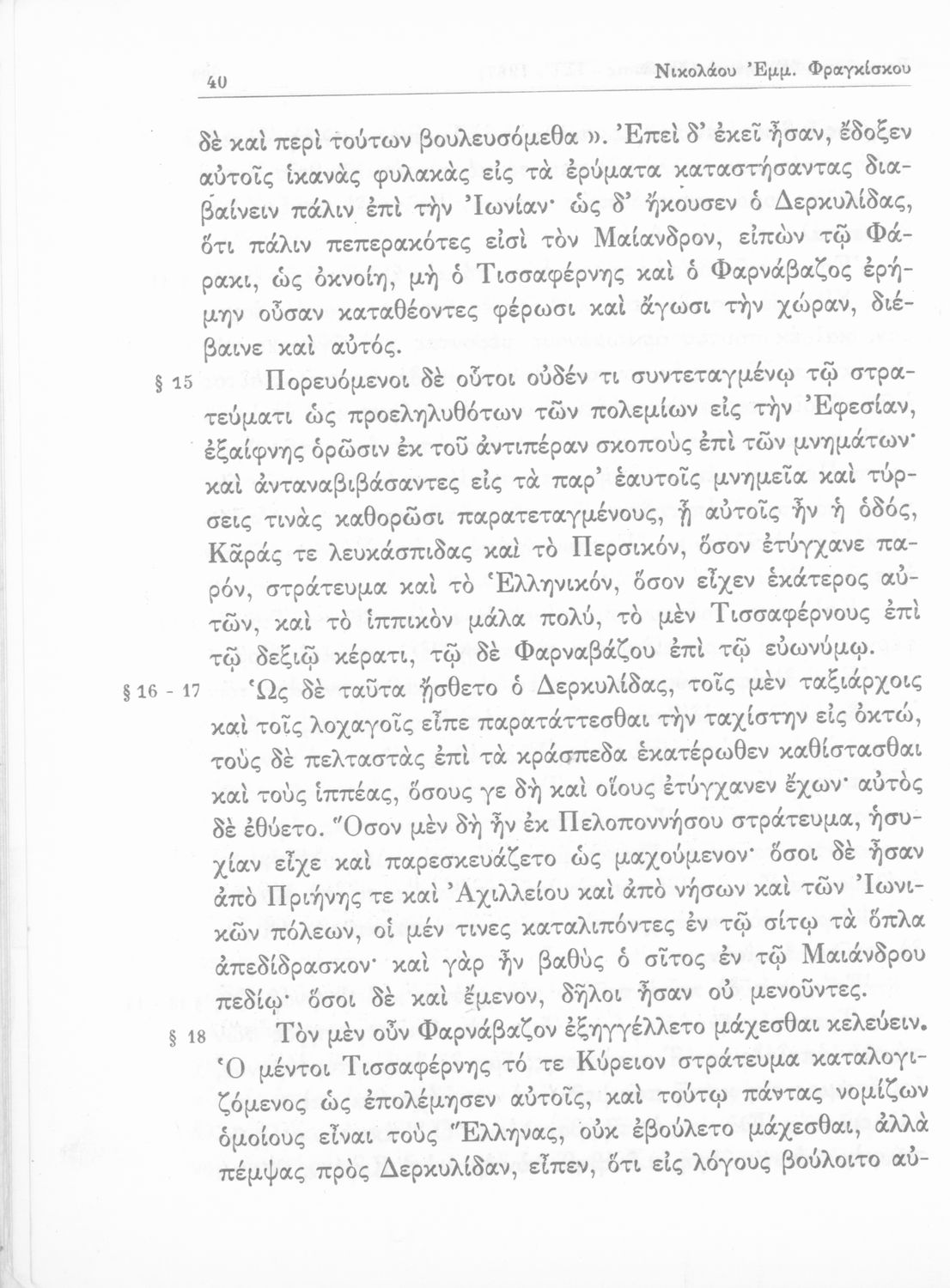 40 Νικολάου Ἐμμ. Φραγκίσκου

δὲ καὶ περὶ τούτων βουλευσόμεθα ». Ἐπεὶ δ' ἐκεῖ ἦσαν, ἔδοξεν αὐτοῖς ἱκανὰς φυλακὰς εἰς τὰ ἐρύματα καταστήσαντας διαβαίνειν πάλιν ἐπὶ τὴν Ἰωνίαν· ὡς δ' ἤκουσεν ὁ Δερκυλίδας, ὅτι πάλιν πεπερακότες εἰσὶ τὸν Μαίανδρον, εἰπὼν τῷ Φάρακι, ὡς ὀκνοίη, μὴ ὁ Τισσαφέρνης καὶ ὁ Φαρνάβαζος ἐρήμην οὖσαν καταθέοντες φέρωσι καὶ ἄγωσι τὴν χώραν, διέβαινε καὶ αὐτός.

§ 15 Πορευόμενοι δὲ οὗτοι οὐδέν τι συντεταγμένῳ τῷ στρατεύματι ὡς προεληλυθότων τῶν πολεμίων εἰς τὴν Ἐφεσίαν, ἐξαίφνης ὁρῶσιν ἐκ τοῦ ἀντιπέραν σκοποὺς ἐπὶ τῶν μνημάτων· καὶ ἀνταναβιβάσαντες εἰς τὰ παρ' ἑαυτοῖς μνημεῖα καὶ τύρσεις τινὰς καθορῶσι παρατεταγμένους, ᾗ αὐτοῖς ἦν ἡ ὁδός, Κᾶράς τε λευκάσπιδας καὶ τὸ Περσικόν, ὅσον ἐτύγχανε παρόν, στράτευμα καὶ τὸ Ἑλληνικόν, ὅσον εἶχεν ἑκάτερος αὐτῶν, καὶ τὸ ἱππικὸν μάλα πολύ, τὸ μὲν Τισσαφέρνους ἐπὶ τῷ δεξιῷ κέρατι, τῷ δὲ Φαρναβάζου ἐπὶ τῷ εὐωνύμῳ.

§ 16 - 17 Ὡς δὲ ταῦτα ᾔσθετο ὁ Δερκυλίδας, τοῖς μὲν ταξιάρχοις καὶ τοῖς λοχαγοῖς εἶπε παρατάττεσθαι τὴν ταχίστην εἰς ὀκτώ, τοὺς δὲ πελταστὰς ἐπὶ τὰ κράσπεδα ἑκατέρωθεν καθίστασθαι καὶ τοὺς ἱππέας, ὅσους γε δὴ καὶ οἵους ἐτύγχανεν ἔχων· αὐτὸς δὲ ἐθύετο. Ὅσον μὲν δὴ ἦν ἐκ Πελοποννήσου στράτευμα, ἡσυχίαν εἶχε καὶ παρεσκευάζετο ὡς μαχούμενον· ὅσοι δὲ ἦσαν ἀπὸ Πριήνης τε καὶ Ἀχιλλείου καὶ ἀπὸ νήσων καὶ τῶν Ἰωνικῶν πόλεων, οἱ μέν τινες καταλιπόντες ἐν τῷ σίτῳ τὰ ὅπλα ἀπεδίδρασκον· καὶ γὰρ ἦν βαθὺς ὁ σῖτος ἐν τῷ Μαιάνδρου πεδίῳ· ὅσοι δὲ καὶ ἔμενον, δῆλοι ἦσαν οὐ μενοῦντες.

§ 18 Τὸν μὲν οὖν Φαρνάβαζον ἐξηγγέλλετο μάχεσθαι κελεύειν. Ὁ μέντοι Τισσαφέρνης τό τε Κύρειον στράτευμα καταλογιζόμενος ὡς ἐπολέμησεν αὐτοῖς, καὶ τούτῳ πάντας νομίζων ὁμοίους εἶναι τοὺς Ἕλληνας, οὐκ ἐβούλετο μάχεσθαι, ἀλλὰ πέμψας πρὸς Δερκυλίδαν, εἶπεν, ὅτι εἰς λόγους βούλοιτο αὐ-